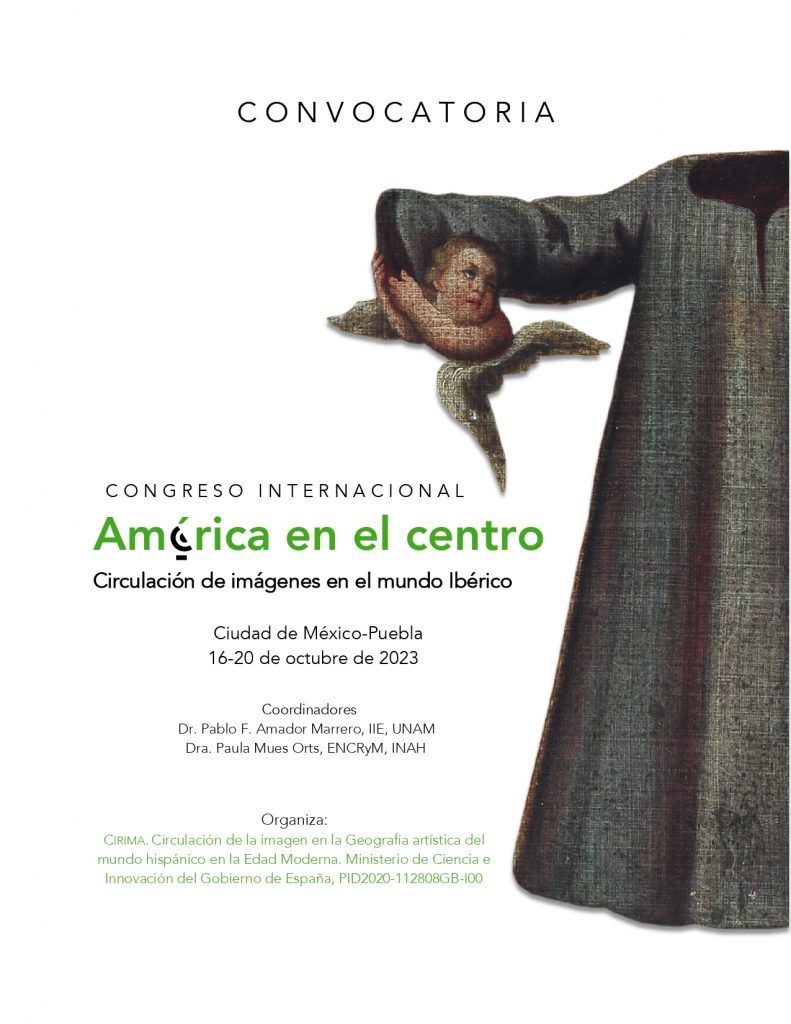 CONVOCATORIA

CONGRESO INTERNACIONAL

América en el centro

Circulación de imágenes en el mundo Ibérico

Ciudad de México-Puebla
16-20 de octubre de 2023

Coordinadores
Dr. Pablo F. Amador Marrero, IIE, UNAM
Dra. Paula Mues Orts, ENCRyM, INAH

Organiza:
CIRIMA. Circulación de la imagen en la Geografía artística del mundo hispánico en la Edad Moderna. Ministerio de Ciencia e Innovación del Gobierno de España, PID2020-112808GB-I00